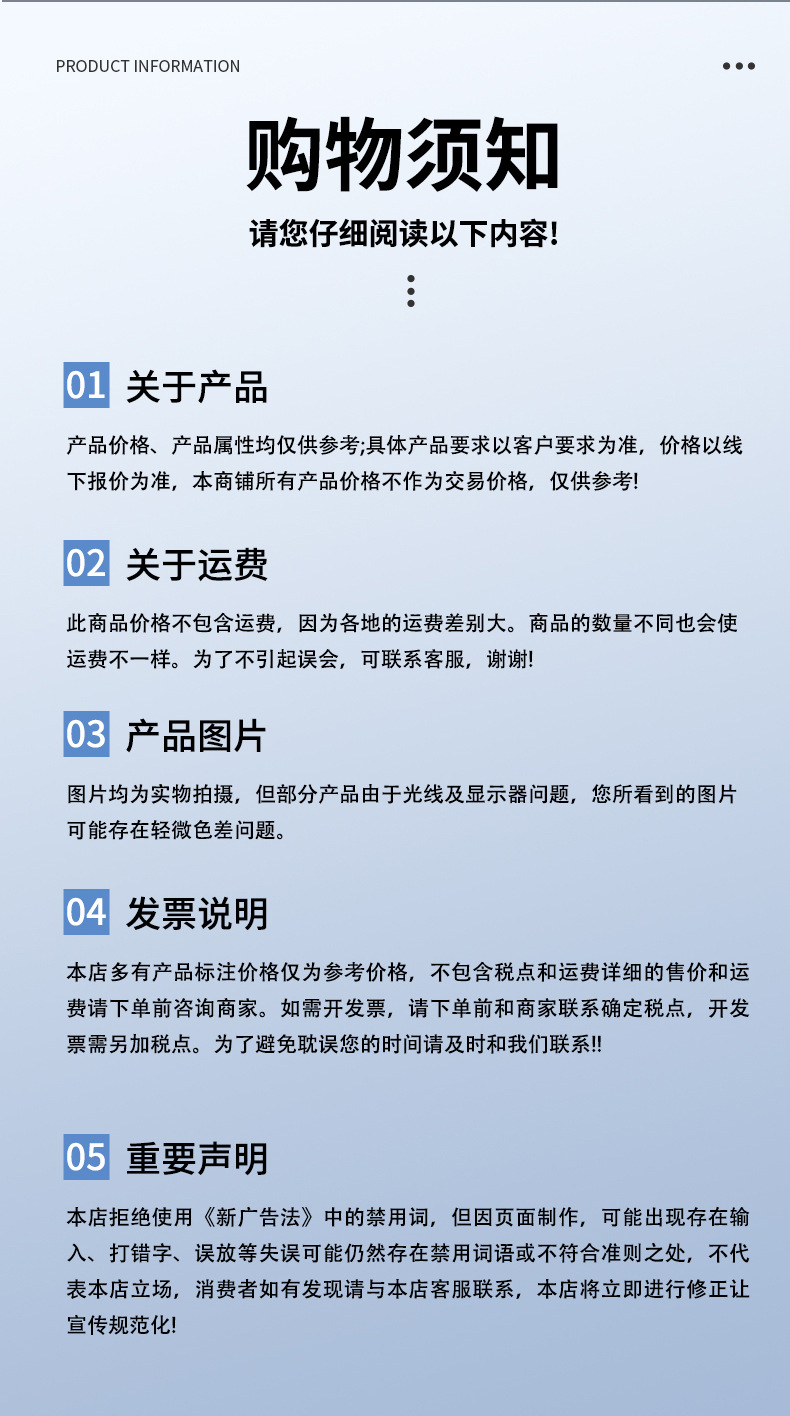 PRODUCT INFORMATION

购物须知

请您仔细阅读以下内容!

01 关于产品

产品价格、产品属性均仅供参考;具体产品要求以客户要求为准，价格以线下报价为准，本商铺所有产品价格不作为交易价格，仅供参考!

02 关于运费

此商品价格不包含运费，因为各地的运费差别大。商品的数量不同也会使运费不一样。为了不引起误会，可联系客服，谢谢!

03 产品图片

图片均为实物拍摄，但部分产品由于光线及显示器问题，您所看到的图片可能存在轻微色差问题。

04 发票说明

本店多有产品标注价格仅为参考价格，不包含税点和运费详细的售价和运费请下单前咨询商家。如需开发票，请下单前和商家联系确定税点，开发票需另加税点。为了避免耽误您的时间请及时和我们联系!!

05 重要声明

本店拒绝使用《新广告法》中的禁用词，但因页面制作，可能出现存在输入、打错字、误放等失误可能仍然存在禁用词语或不符合准则之处，不代表本店立场，消费者如有发现请与本店客服联系，本店将立即进行修正让宣传规范化!